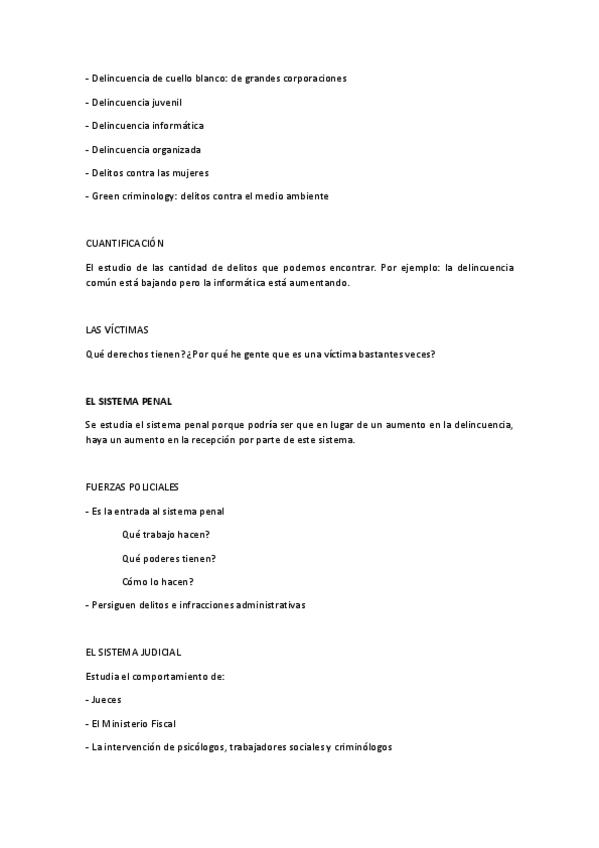 - Delincuencia de cuello blanco: de grandes corporaciones

- Delincuencia juvenil

- Delincuencia informática

- Delincuencia organizada

- Delitos contra las mujeres

- Green criminology: delitos contra el medio ambiente

CUANTIFICACIÓN

El estudio de las cantidad de delitos que podemos encontrar. Por ejemplo: la delincuencia común está bajando pero la informática está aumentando.

LAS VÍCTIMAS

Qué derechos tienen? ¿Por qué he gente que es una víctima bastantes veces?

EL SISTEMA PENAL

Se estudia el sistema penal porque podría ser que en lugar de un aumento en la delincuencia, haya un aumento en la recepción por parte de este sistema.

FUERZAS POLICIALES

- Es la entrada al sistema penal

Qué trabajo hacen?

Qué poderes tienen?

Cómo lo hacen?

- Persiguen delitos e infracciones administrativas

EL SISTEMA JUDICIAL

Estudia el comportamiento de:

- Jueces

- El Ministerio Fiscal

- La intervención de psicólogos, trabajadores sociales y criminólogos